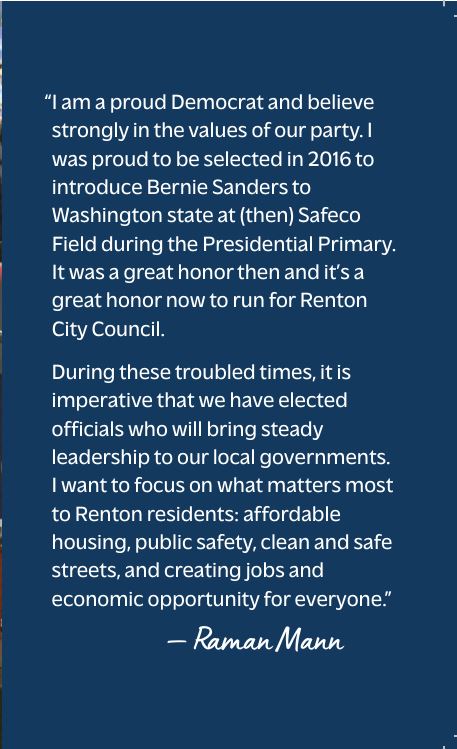 “I am a proud Democrat and believe strongly in the values of our party. I was proud to be selected in 2016 to introduce Bernie Sanders to Washington state at (then) Safeco Field during the Presidential Primary. It was a great honor then and it’s a great honor now to run for Renton City Council.

During these troubled times, it is imperative that we have elected officials who will bring steady leadership to our local governments. I want to focus on what matters most to Renton residents: affordable housing, public safety, clean and safe streets, and creating jobs and economic opportunity for everyone.”

— Raman Mann